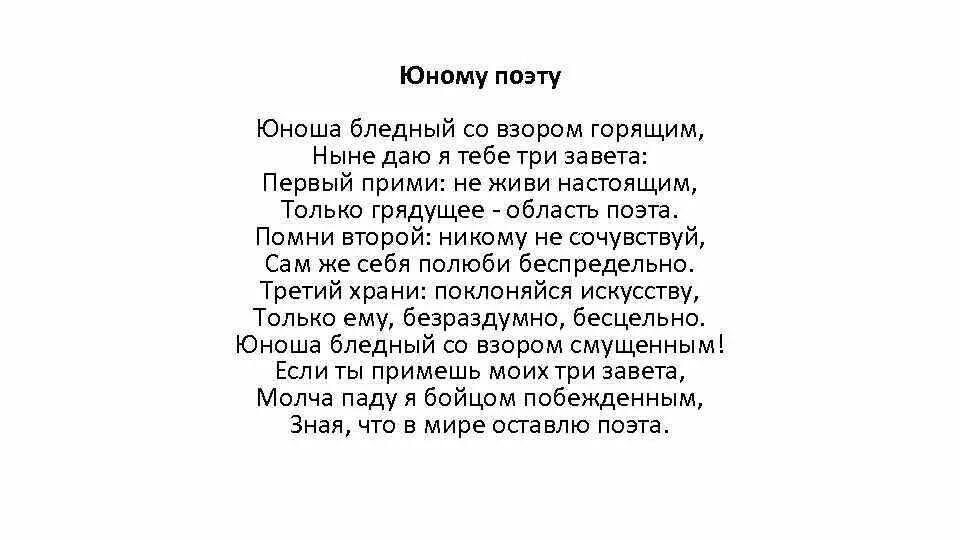 Юному поэту

Юноша бледный со взором горящим,
Ныне даю я тебе три завета:
Первый прими: не живи настоящим,
Только грядущее - область поэта.
Помни второй: никому не сочувствуй,
Сам же себя полюби беспредельно.
Третий храни: поклоняйся искусству,
Только ему, безраздумно, бесцельно.
Юноша бледный со взором смущенным!
Если ты примешь моих три завета,
Молча паду я бойцом побежденным,
Зная, что в мире оставлю поэта.